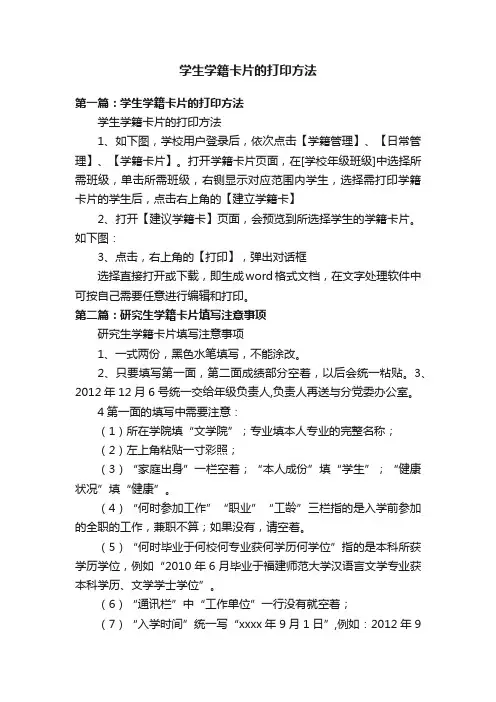 学生学籍卡片的打印方法

第一篇：学生学籍卡片的打印方法

学生学籍卡片的打印方法

1、如下图，学校用户登录后，依次点击【学籍管理】、【日常管理】、【学籍卡片】。打开学籍卡片页面，在[学校年级班级]中选择所需班级，单击所需班级，右侧显示对应范围内学生，选择需打印学籍卡片的学生后，点击右上角的【建立学籍卡】

2、打开【建议学籍卡】页面，会预览到所选择学生的学籍卡片。如下图：

3、点击，右上角的【打印】，弹出对话框

选择直接打开或下载，即生成word格式文档，在文字处理软件中可按自己需要任意进行编辑和打印。

第二篇：研究生学籍卡片填写注意事项

研究生学籍卡片填写注意事项

1、一式两份，黑色水笔填写，不能涂改。

2、只要填写第一面，第二面成绩部分空着，以后会统一粘贴。3、2012年12月6号统一交给年级负责人,负责人再送与分党委办公室。

4第一面的填写中需要注意：

（1）所在学院填“文学院”；专业填本人专业的完整名称；

（2）左上角粘贴一寸彩照；

（3）“家庭出身”一栏空着；“本人成份”填“学生”；“健康状况”填“健康”。

（4）“何时参加工作”“职业”“工龄”三栏指的是入学前参加的全职的工作，兼职不算；如果没有，请空着。

（5）“何时毕业于何校何专业获何学历何学位”指的是本科所获学历学位，例如“2010年6月毕业于福建师范大学汉语言文学专业获本科学历、文学学士学位”。

（6）“通讯栏”中“工作单位”一行没有就空着；

（7）“入学时间”统一写“xxxx年9月1日”,例如：2012年9